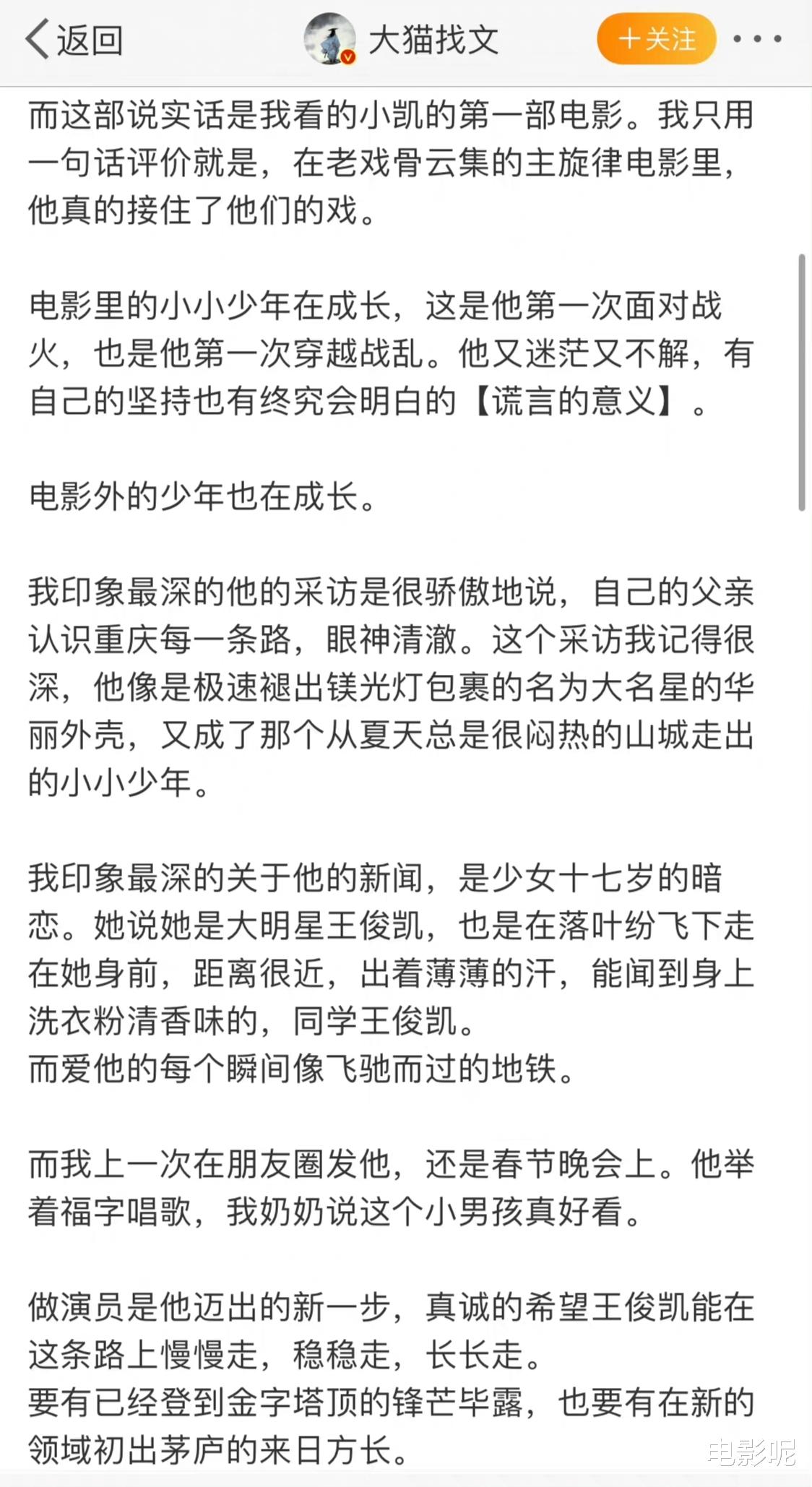 返回 大猫找文 ＋关注

而这部说实话是我看的小凯的第一部电影。我只用一句话评价就是，在老戏骨云集的主旋律电影里，他真的接住了他们的戏。

电影里的小小少年在成长，这是他第一次面对战火，也是他第一次穿越战乱。他又迷茫又不解，有自己的坚持也有终究会明白的【谎言的意义】。

电影外的少年也在成长。

我印象最深的他的采访是很骄傲地说，自己的父亲认识重庆每一条路，眼神清澈。这个采访我记得很深，他像是极速褪出镁光灯包裹的名为大名星的华丽外壳，又成了那个从夏天总是很闷热的山城走出的小小少年。

我印象最深的关于他的新闻，是少女十七岁的暗恋。她说她是大明星王俊凯，也是在落叶纷飞下走在她身前，距离很近，出着薄薄的汗，能闻到身上洗衣粉清香味的，同学王俊凯。
而爱他的每个瞬间像飞驰而过的地铁。

而我上一次在朋友圈发他，还是春节晚会上。他举着福字唱歌，我奶奶说这个小男孩真好看。

做演员是他迈出的新一步，真诚的希望王俊凯能在这条路上慢慢走，稳稳走，长长走。
要有已经登到金字塔顶的锋芒毕露，也要有在新的领域初出茅庐的来日方长。

电影呢